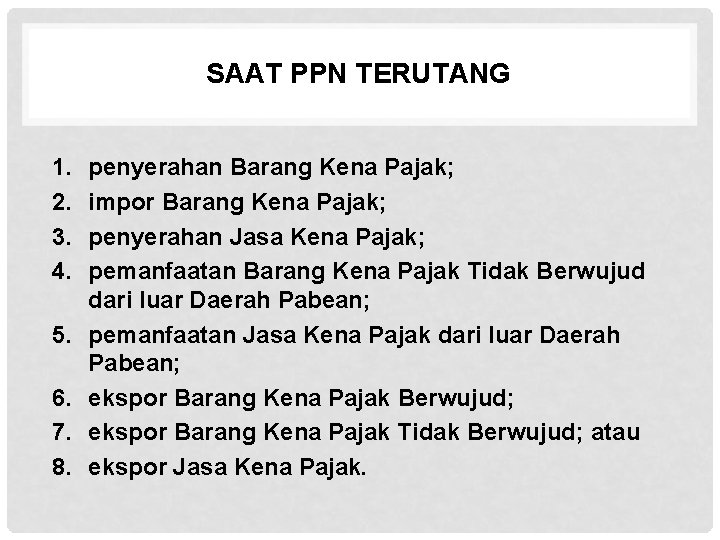 SAAT PPN TERUTANG

1. penyerahan Barang Kena Pajak;
2. impor Barang Kena Pajak;
3. penyerahan Jasa Kena Pajak;
4. pemanfaatan Barang Kena Pajak Tidak Berwujud dari luar Daerah Pabean;
5. pemanfaatan Jasa Kena Pajak dari luar Daerah Pabean;
6. ekspor Barang Kena Pajak Berwujud;
7. ekspor Barang Kena Pajak Tidak Berwujud; atau
8. ekspor Jasa Kena Pajak.